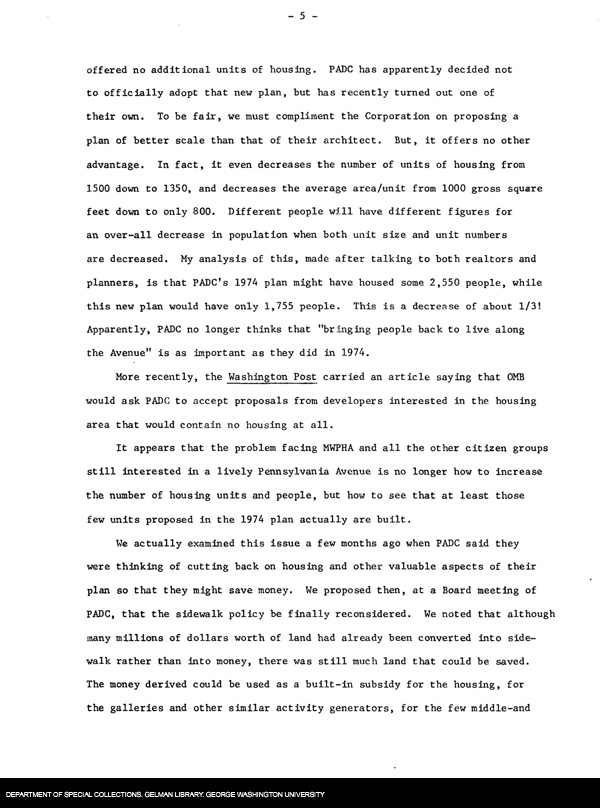 - 5 -

offered no additional units of housing. PADC has apparently decided not to officially adopt that new plan, but has recently turned out one of their own. To be fair, we must compliment the Corporation on proposing a plan of better scale than that of their architect. But, it offers no other advantage. In fact, it even decreases the number of units of housing from 1500 down to 1350, and decreases the average area/unit from 1000 gross square feet down to only 800. Different people will have different figures for an over-all decrease in population when both unit size and unit numbers are decreased. My analysis of this, made after talking to both realtors and planners, is that PADC's 1974 plan might have housed some 2,550 people, while this new plan would have only 1,755 people. This is a decrease of about 1/3! Apparently, PADC no longer thinks that "bringing people back to live along the Avenue" is as important as they did in 1974.

More recently, the Washington Post carried an article saying that OMB would ask PADC to accept proposals from developers interested in the housing area that would contain no housing at all.

It appears that the problem facing MWPHA and all the other citizen groups still interested in a lively Pennsylvania Avenue is no longer how to increase the number of housing units and people, but how to see that at least those few units proposed in the 1974 plan actually are built.

We actually examined this issue a few months ago when PADC said they were thinking of cutting back on housing and other valuable aspects of their plan so that they might save money. We proposed then, at a Board meeting of PADC, that the sidewalk policy be finally reconsidered. We noted that although many millions of dollars worth of land had already been converted into sidewalk rather than into money, there was still much land that could be saved. The money derived could be used as a built-in subsidy for the housing, for the galleries and other similar activity generators, for the few middle-and

DEPARTMENT OF SPECIAL COLLECTIONS, GELMAN LIBRARY, GEORGE WASHINGTON UNIVERSITY